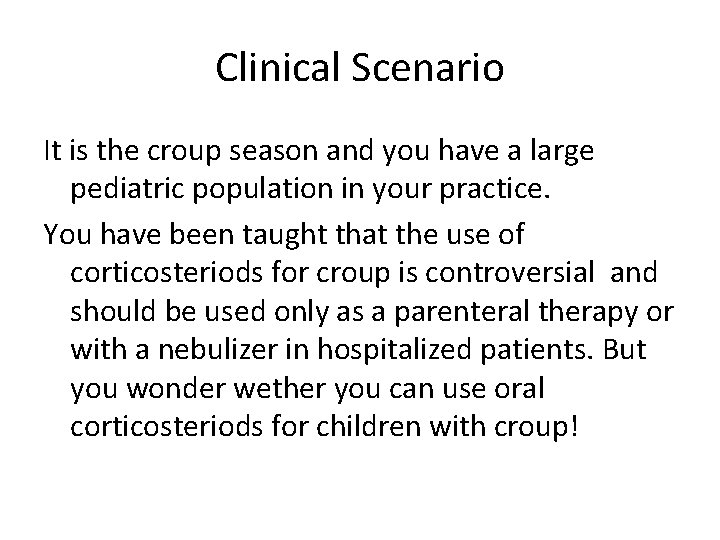 Clinical Scenario

It is the croup season and you have a large pediatric population in your practice.

You have been taught that the use of corticosteriods for croup is controversial and should be used only as a parenteral therapy or with a nebulizer in hospitalized patients. But you wonder wether you can use oral corticosteriods for children with croup!